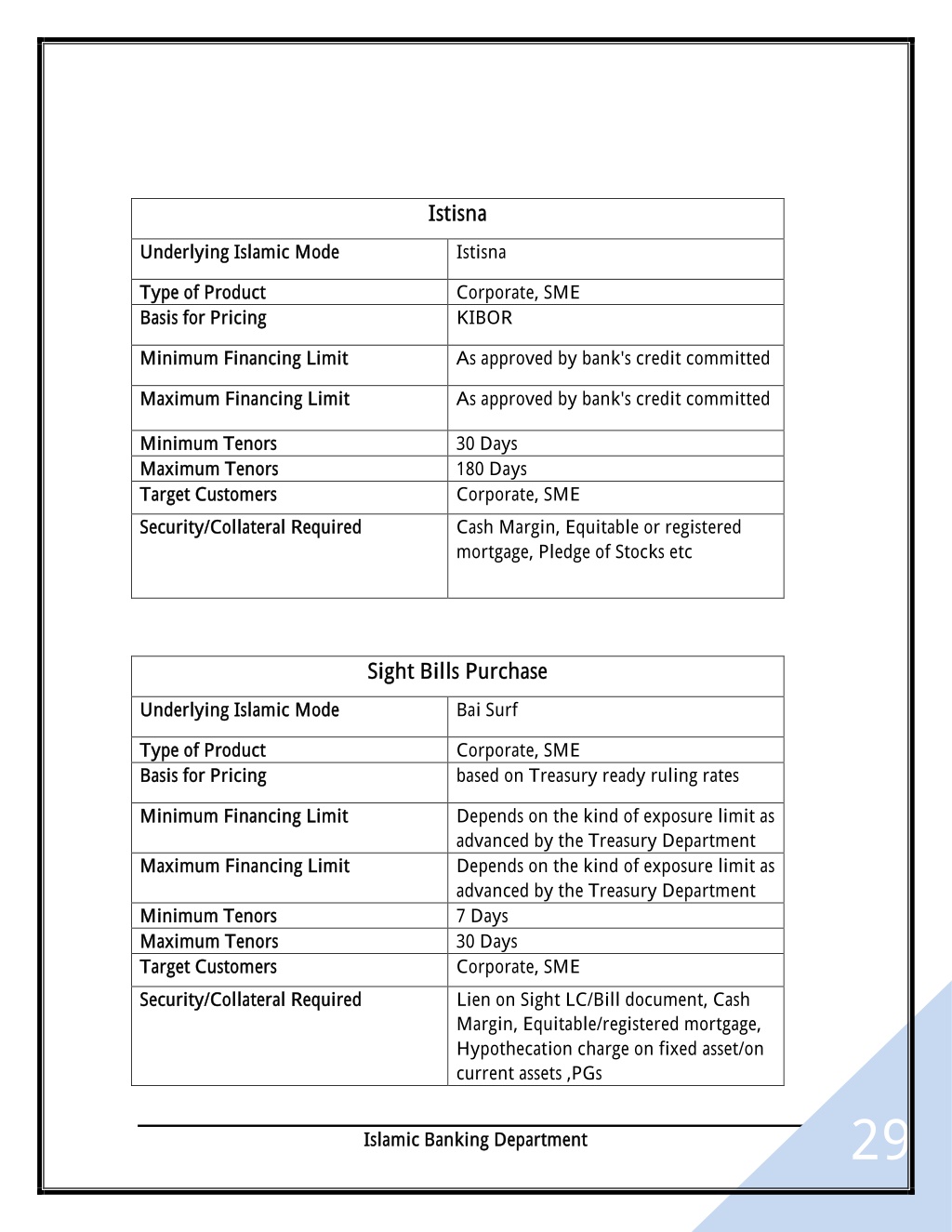 | Istisna | |
|---|---|
| Underlying Islamic Mode | Istisna |
| Type of Product | Corporate, SME |
| Basis for Pricing | KIBOR |
| Minimum Financing Limit | As approved by bank's credit committed |
| Maximum Financing Limit | As approved by bank's credit committed |
| Minimum Tenors | 30 Days |
| Maximum Tenors | 180 Days |
| Target Customers | Corporate, SME |
| Security/Collateral Required | Cash Margin, Equitable or registered mortgage, Pledge of Stocks etc |

| Sight Bills Purchase | |
|---|---|
| Underlying Islamic Mode | Bai Surf |
| Type of Product | Corporate, SME |
| Basis for Pricing | based on Treasury ready ruling rates |
| Minimum Financing Limit | Depends on the kind of exposure limit as advanced by the Treasury Department |
| Maximum Financing Limit | Depends on the kind of exposure limit as advanced by the Treasury Department |
| Minimum Tenors | 7 Days |
| Maximum Tenors | 30 Days |
| Target Customers | Corporate, SME |
| Security/Collateral Required | Lien on Sight LC/Bill document, Cash Margin, Equitable/registered mortgage, Hypothecation charge on fixed asset/on current assets ,PGs |

Islamic Banking Department

29